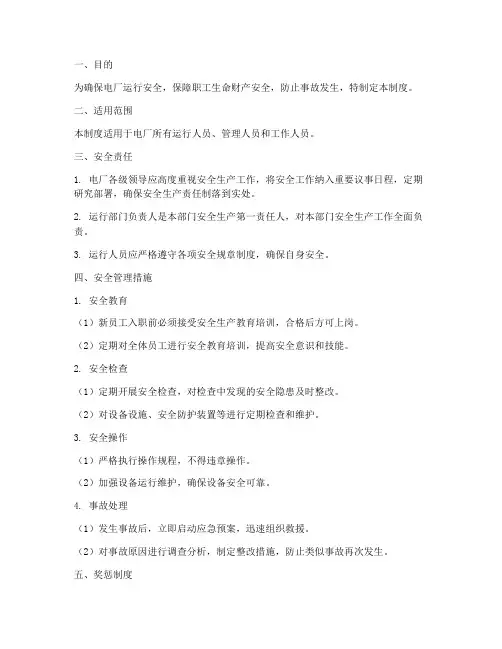 一、目的

为确保电厂运行安全，保障职工生命财产安全，防止事故发生，特制定本制度。

二、适用范围

本制度适用于电厂所有运行人员、管理人员和工作人员。

三、安全责任

1. 电厂各级领导应高度重视安全生产工作，将安全工作纳入重要议事日程，定期研究部署，确保安全生产责任制落到实处。

2. 运行部门负责人是本部门安全生产第一责任人，对本部门安全生产工作全面负责。

3. 运行人员应严格遵守各项安全规章制度，确保自身安全。

四、安全管理措施

1. 安全教育

（1）新员工入职前必须接受安全生产教育培训，合格后方可上岗。

（2）定期对全体员工进行安全教育培训，提高安全意识和技能。

2. 安全检查

（1）定期开展安全检查，对检查中发现的安全隐患及时整改。

（2）对设备设施、安全防护装置等进行定期检查和维护。

3. 安全操作

（1）严格执行操作规程，不得违章操作。

（2）加强设备运行维护，确保设备安全可靠。

4. 事故处理

（1）发生事故后，立即启动应急预案，迅速组织救援。

（2）对事故原因进行调查分析，制定整改措施，防止类似事故再次发生。

五、奖惩制度